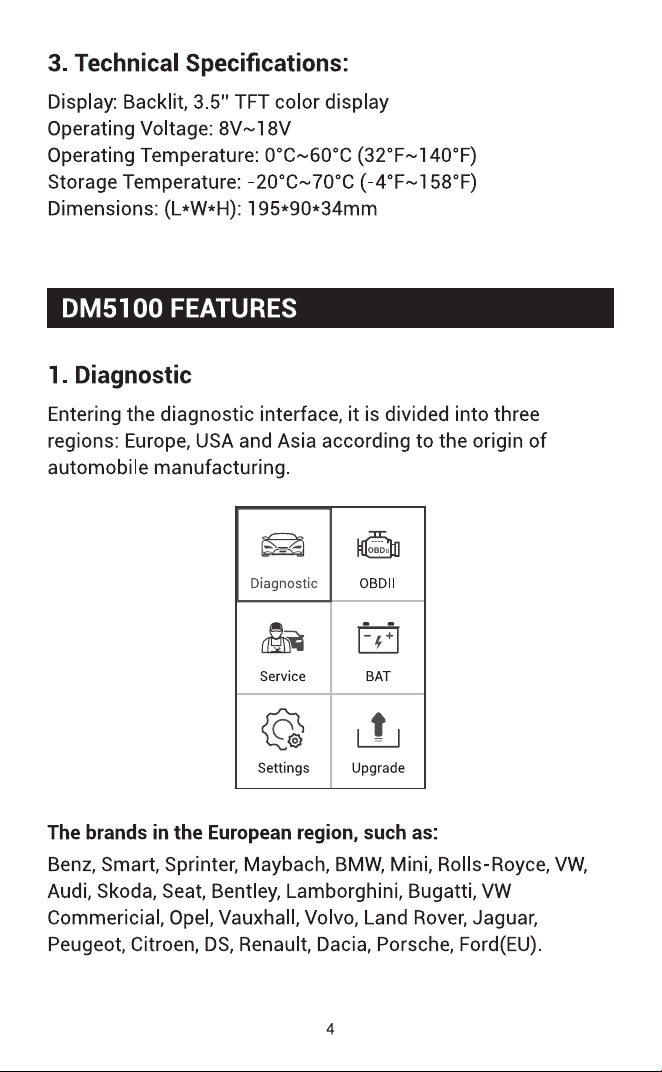 3. Technical Specifications:

Display: Backlit, 3.5" TFT color display
Operating Voltage: 8V~18V
Operating Temperature: 0°C~60°C (32°F~140°F)
Storage Temperature: -20°C~70°C (-4°F~158°F)
Dimensions: (L*W*H): 195*90*34mm

DM5100 FEATURES

1. Diagnostic

Entering the diagnostic interface, it is divided into three regions: Europe, USA and Asia according to the origin of automobile manufacturing.

Diagnostic
OBDII
Service
BAT
Settings
Upgrade

The brands in the European region, such as:

Benz, Smart, Sprinter, Maybach, BMW, Mini, Rolls-Royce, VW, Audi, Skoda, Seat, Bentley, Lamborghini, Bugatti, VW Commericial, Opel, Vauxhall, Volvo, Land Rover, Jaguar, Peugeot, Citroen, DS, Renault, Dacia, Porsche, Ford(EU).

4